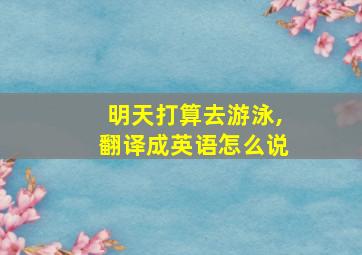 明天打算去游泳,
翻译成英语怎么说